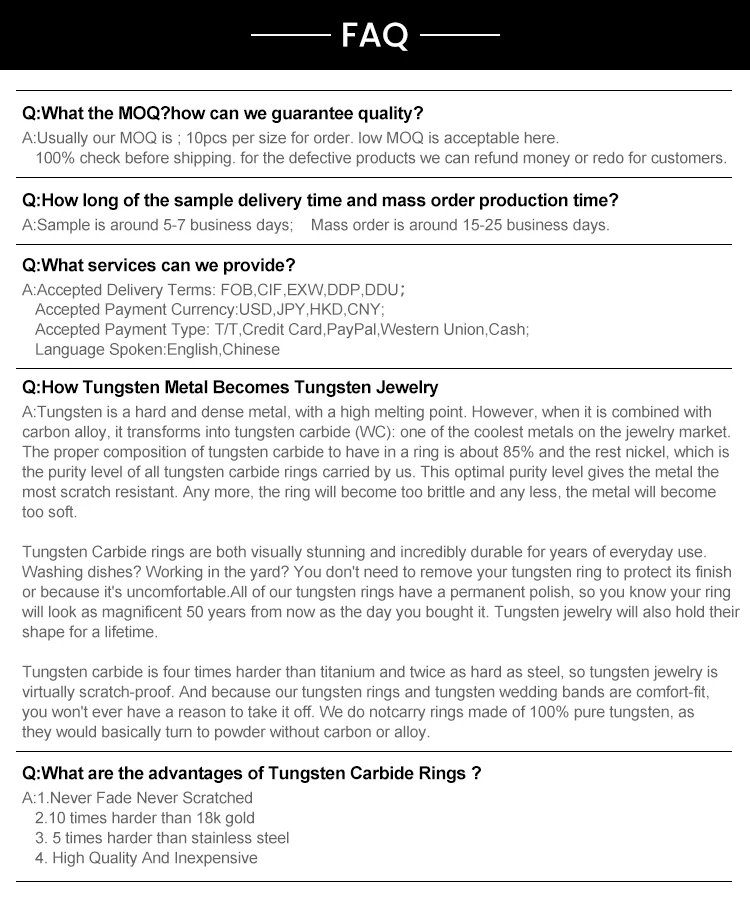 FAQ

Q:What the MOQ?how can we guarantee quality?
A:Usually our MOQ is ; 10pcs per size for order. low MOQ is acceptable here.
100% check before shipping. for the defective products we can refund money or redo for customers.

Q:How long of the sample delivery time and mass order production time?
A:Sample is around 5-7 business days; Mass order is around 15-25 business days.

Q:What services can we provide?
A:Accepted Delivery Terms: FOB,CIF,EXW,DDP,DDU;
Accepted Payment Currency:USD,JPY,HKD,CNY;
Accepted Payment Type: T/T,Credit Card,PayPal,Western Union,Cash;
Language Spoken:English,Chinese

Q:How Tungsten Metal Becomes Tungsten Jewelry
A:Tungsten is a hard and dense metal, with a high melting point. However, when it is combined with carbon alloy, it transforms into tungsten carbide (WC): one of the coolest metals on the jewelry market. The proper composition of tungsten carbide to have in a ring is about 85% and the rest nickel, which is the purity level of all tungsten carbide rings carried by us. This optimal purity level gives the metal the most scratch resistant. Any more, the ring will become too brittle and any less, the metal will become too soft.

Tungsten Carbide rings are both visually stunning and incredibly durable for years of everyday use. Washing dishes? Working in the yard? You don't need to remove your tungsten ring to protect its finish or because it's uncomfortable.All of our tungsten rings have a permanent polish, so you know your ring will look as magnificent 50 years from now as the day you bought it. Tungsten jewelry will also hold their shape for a lifetime.

Tungsten carbide is four times harder than titanium and twice as hard as steel, so tungsten jewelry is virtually scratch-proof. And because our tungsten rings and tungsten wedding bands are comfort-fit, you won't ever have a reason to take it off. We do notcarry rings made of 100% pure tungsten, as they would basically turn to powder without carbon or alloy.

Q:What are the advantages of Tungsten Carbide Rings ?
A:1.Never Fade Never Scratched
2.10 times harder than 18k gold
3. 5 times harder than stainless steel
4. High Quality And Inexpensive